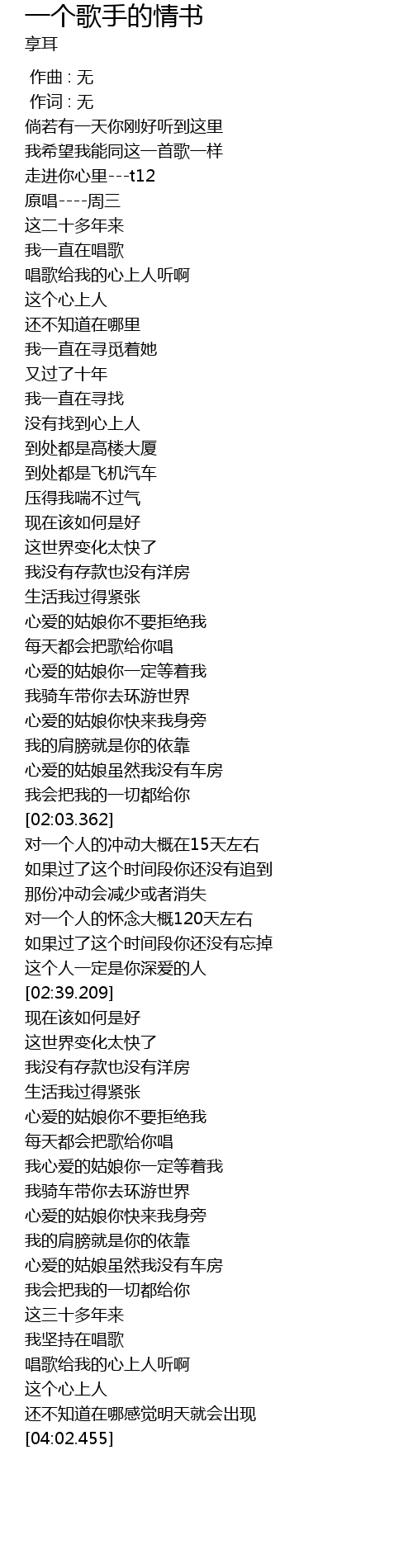 一个歌手的情书
享耳

作曲 : 无
作词 : 无
倘若有一天你刚好听到这里
我希望我能同这一首歌一样
走进你心里---t12
原唱----周三
这二十多年来
我一直在唱歌
唱歌给我的心上人听啊
这个心上人
还不知道在哪里
我一直在寻觅着她
又过了十年
我一直在寻找
没有找到心上人
到处都是高楼大厦
到处都是飞机汽车
压得我喘不过气
现在该如何是好
这世界变化太快了
我没有存款也没有洋房
生活我过得紧张
心爱的姑娘你不要拒绝我
每天都会把歌给你唱
心爱的姑娘你一定等着我
我骑车带你去环游世界
心爱的姑娘你快来我身旁
我的肩膀就是你的依靠
心爱的姑娘虽然我没有车房
我会把我的一切都给你
[02:03.362]
对一个人的冲动大概在15天左右
如果过了这个时间段你还没有追到
那份冲动会减少或者消失
对一个人的怀念大概120天左右
如果过了这个时间段你还没有忘掉
这个人一定是你深爱的人
[02:39.209]
现在该如何是好
这世界变化太快了
我没有存款也没有洋房
生活我过得紧张
心爱的姑娘你不要拒绝我
每天都会把歌给你唱
我心爱的姑娘你一定等着我
我骑车带你去环游世界
心爱的姑娘你快来我身旁
我的肩膀就是你的依靠
心爱的姑娘虽然我没有车房
我会把我的一切都给你
这三十多年来
我坚持在唱歌
唱歌给我的心上人听啊
这个心上人
还不知道在哪感觉明天就会出现
[04:02.455]